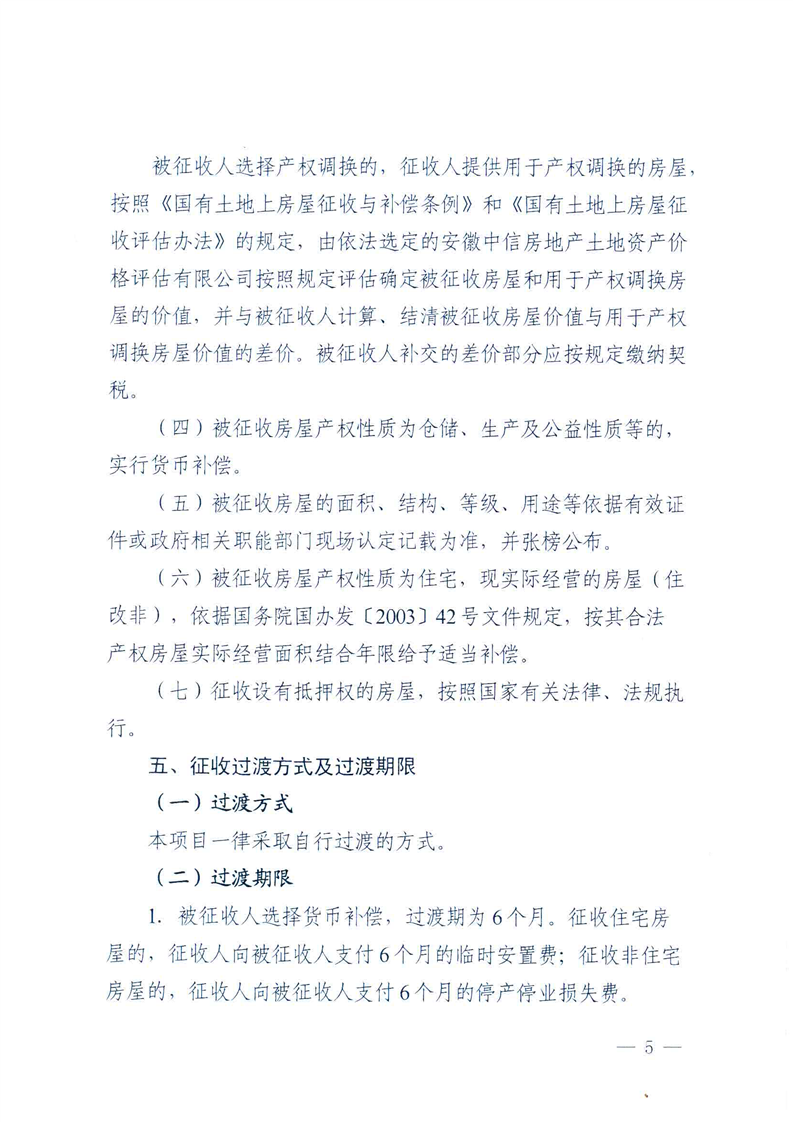 被征收人选择产权调换的，征收人提供用于产权调换的房屋，按照《国有土地上房屋征收与补偿条例》和《国有土地上房屋征收评估办法》的规定，由依法选定的安徽中信房地产土地资产价格评估有限公司按照规定评估确定被征收房屋和用于产权调换房屋的价值，并与被征收人计算、结清被征收房屋价值与用于产权调换房屋价值的差价。被征收人补交的差价部分应按规定缴纳契税。

（四）被征收房屋产权性质为仓储、生产及公益性质等的，实行货币补偿。

（五）被征收房屋的面积、结构、等级、用途等依据有效证件或政府相关职能部门现场认定记载为准，并张榜公布。

（六）被征收房屋产权性质为住宅，现实际经营的房屋（住改非），依据国务院国办发〔2003〕42号文件规定，按其合法产权房屋实际经营面积结合年限给予适当补偿。

（七）征收设有抵押权的房屋，按照国家有关法律、法规执行。

五、征收过渡方式及过渡期限

（一）过渡方式

本项目一律采取自行过渡的方式。

（二）过渡期限

1. 被征收人选择货币补偿，过渡期为6个月。征收住宅房屋的，征收人向被征收人支付6个月的临时安置费；征收非住宅房屋的，征收人向被征收人支付6个月的停产停业损失费。

— 5 —